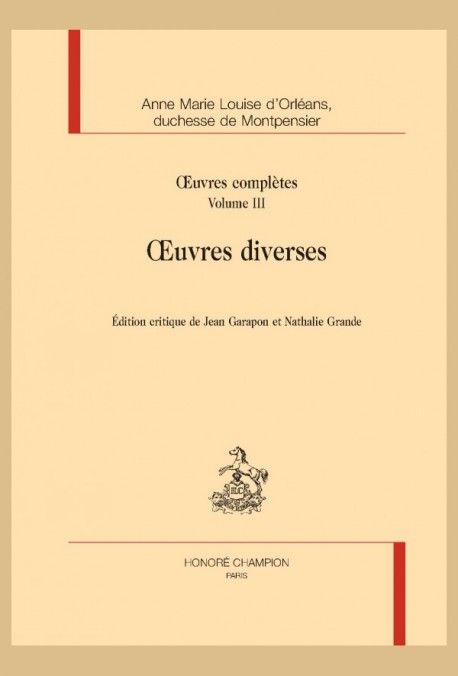 Anne Marie Louise d'Orléans,
duchesse de Montpensier

Œuvres complètes
Volume III

Œuvres diverses

Édition critique de Jean Garapon et Nathalie Grande

HONORÉ CHAMPION
PARIS